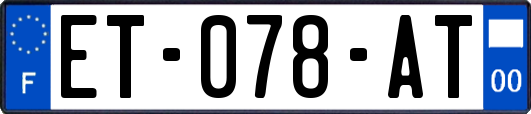 F
ET-078-AT
00